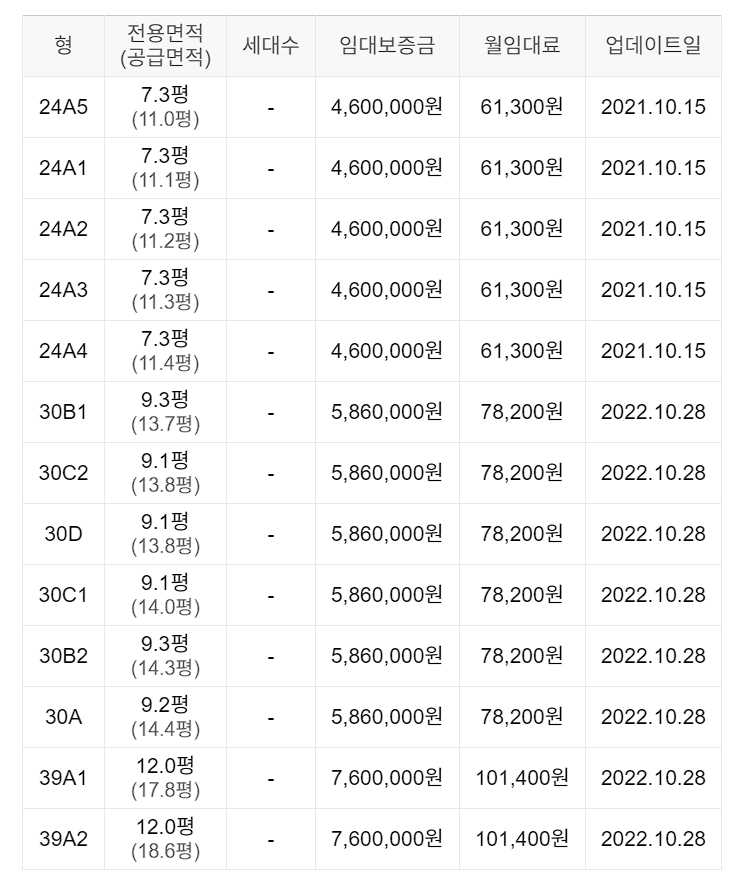 | 형 | 전용면적 (공급면적) | 세대수 | 임대보증금 | 월임대료 | 업데이트일 |
|---|---|---|---|---|---|
| 24A5 | 7.3평 (11.0평) | - | 4,600,000원 | 61,300원 | 2021.10.15 |
| 24A1 | 7.3평 (11.1평) | - | 4,600,000원 | 61,300원 | 2021.10.15 |
| 24A2 | 7.3평 (11.2평) | - | 4,600,000원 | 61,300원 | 2021.10.15 |
| 24A3 | 7.3평 (11.3평) | - | 4,600,000원 | 61,300원 | 2021.10.15 |
| 24A4 | 7.3평 (11.4평) | - | 4,600,000원 | 61,300원 | 2021.10.15 |
| 30B1 | 9.3평 (13.7평) | - | 5,860,000원 | 78,200원 | 2022.10.28 |
| 30C2 | 9.1평 (13.8평) | - | 5,860,000원 | 78,200원 | 2022.10.28 |
| 30D | 9.1평 (13.8평) | - | 5,860,000원 | 78,200원 | 2022.10.28 |
| 30C1 | 9.1평 (14.0평) | - | 5,860,000원 | 78,200원 | 2022.10.28 |
| 30B2 | 9.3평 (14.3평) | - | 5,860,000원 | 78,200원 | 2022.10.28 |
| 30A | 9.2평 (14.4평) | - | 5,860,000원 | 78,200원 | 2022.10.28 |
| 39A1 | 12.0평 (17.8평) | - | 7,600,000원 | 101,400원 | 2022.10.28 |
| 39A2 | 12.0평 (18.6평) | - | 7,600,000원 | 101,400원 | 2022.10.28 |